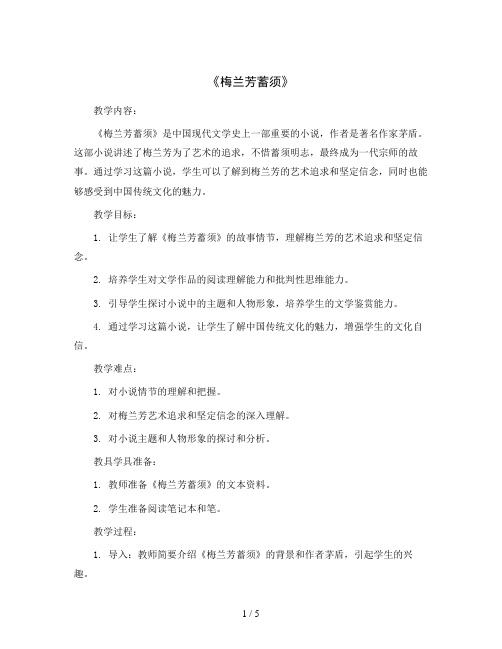 《梅兰芳蓄须》

教学内容：

《梅兰芳蓄须》是中国现代文学史上一部重要的小说，作者是著名作家茅盾。这部小说讲述了梅兰芳为了艺术的追求，不惜蓄须明志，最终成为一代宗师的故事。通过学习这篇小说，学生可以了解到梅兰芳的艺术追求和坚定信念，同时也能够感受到中国传统文化的魅力。

教学目标：

1. 让学生了解《梅兰芳蓄须》的故事情节，理解梅兰芳的艺术追求和坚定信念。

2. 培养学生对文学作品的阅读理解能力和批判性思维能力。

3. 引导学生探讨小说中的主题和人物形象，培养学生的文学鉴赏能力。

4. 通过学习这篇小说，让学生了解中国传统文化的魅力，增强学生的文化自信。

教学难点：

1. 对小说情节的理解和把握。

2. 对梅兰芳艺术追求和坚定信念的深入理解。

3. 对小说主题和人物形象的探讨和分析。

教具学具准备：

1. 教师准备《梅兰芳蓄须》的文本资料。

2. 学生准备阅读笔记本和笔。

教学过程：

1. 导入：教师简要介绍《梅兰芳蓄须》的背景和作者茅盾，引起学生的兴趣。

1 / 5